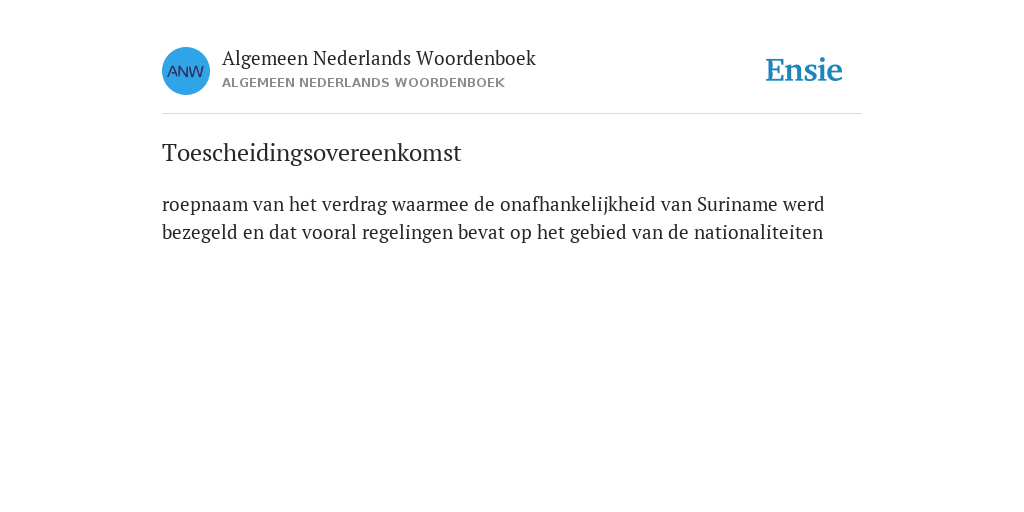 ANW

Algemeen Nederlands Woordenboek
ALGEMEEN NEDERLANDS WOORDENBOEK

Ensie

Toescheidingsovereenkomst

roepnaam van het verdrag waarmee de onafhankelijkheid van Suriname werd bezegeld en dat vooral regelingen bevat op het gebied van de nationaliteiten